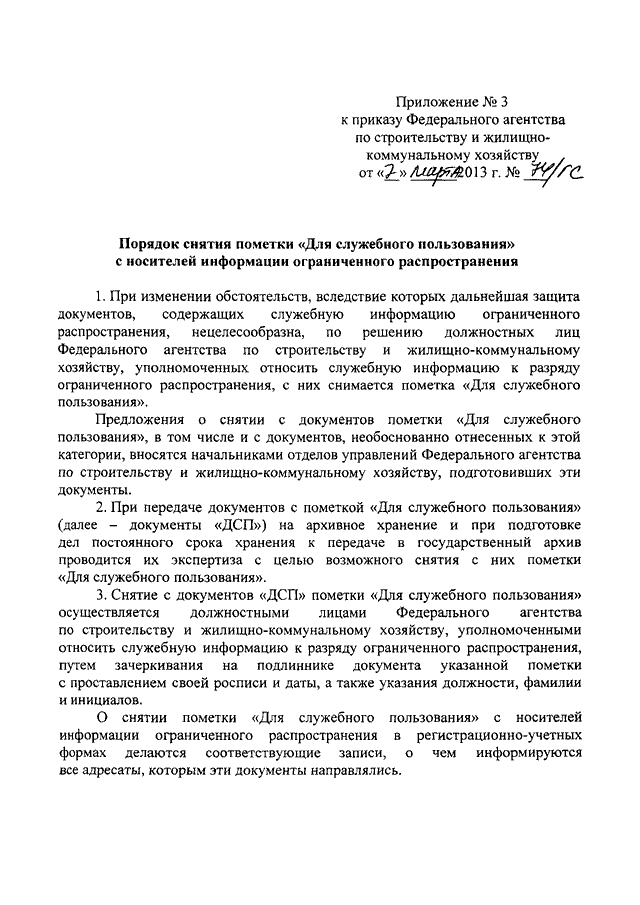 Приложение № 3
к приказу Федерального агентства
по строительству и жилищно-коммунальному хозяйству
от «7» марта 2013 г. № 74/ГС

Порядок снятия пометки «Для служебного пользования»
с носителей информации ограниченного распространения

1. При изменении обстоятельств, вследствие которых дальнейшая защита документов, содержащих служебную информацию ограниченного распространения, нецелесообразна, по решению должностных лиц Федерального агентства по строительству и жилищно-коммунальному хозяйству, уполномоченных относить служебную информацию к разряду ограниченного распространения, с них снимается пометка «Для служебного пользования».

Предложения о снятии с документов пометки «Для служебного пользования», в том числе и с документов, необоснованно отнесенных к этой категории, вносятся начальниками отделов управлений Федерального агентства по строительству и жилищно-коммунальному хозяйству, подготовивших эти документы.

2. При передаче документов с пометкой «Для служебного пользования» (далее – документы «ДСП») на архивное хранение и при подготовке дел постоянного срока хранения к передаче в государственный архив проводится их экспертиза с целью возможного снятия с них пометки «Для служебного пользования».

3. Снятие с документов «ДСП» пометки «Для служебного пользования» осуществляется должностными лицами Федерального агентства по строительству и жилищно-коммунальному хозяйству, уполномоченными относить служебную информацию к разряду ограниченного распространения, путем зачеркивания на подлиннике документа указанной пометки с проставлением своей росписи и даты, а также указания должности, фамилии и инициалов.

О снятии пометки «Для служебного пользования» с носителей информации ограниченного распространения в регистрационно-учетных формах делаются соответствующие записи, о чем информируются все адресаты, которым эти документы направлялись.